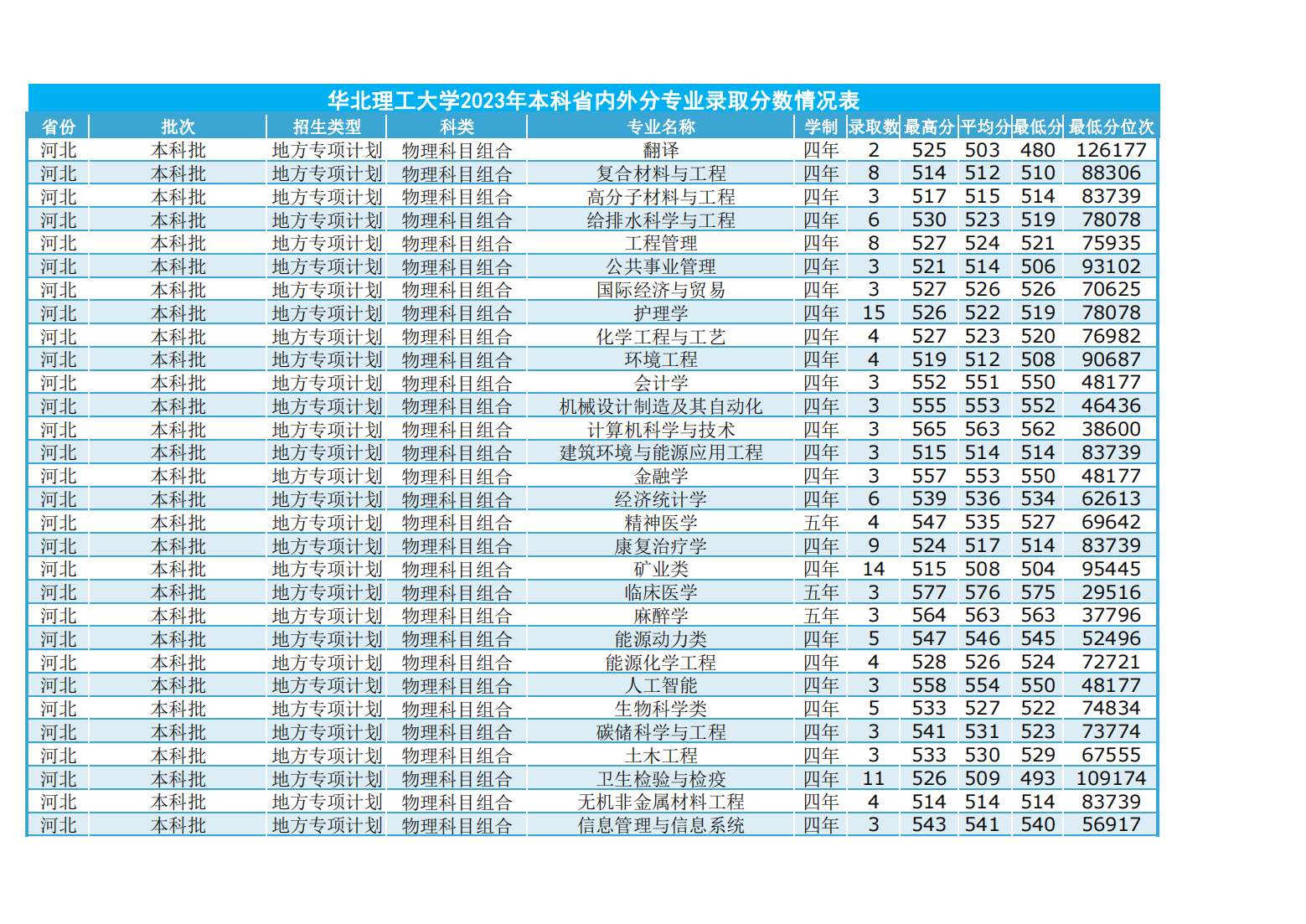 华北理工大学2023年本科省内外分专业录取分数情况表

| 省份 | 批次 | 招生类型 | 科类 | 专业名称 | 学制 | 录取数 | 最高分 | 平均分 | 最低分 | 最低分位次 |
|---|---|---|---|---|---|---|---|---|---|---|
| 河北 | 本科批 | 地方专项计划 | 物理科目组合 | 翻译 | 四年 | 2 | 525 | 503 | 480 | 126177 |
| 河北 | 本科批 | 地方专项计划 | 物理科目组合 | 复合材料与工程 | 四年 | 8 | 514 | 512 | 510 | 88306 |
| 河北 | 本科批 | 地方专项计划 | 物理科目组合 | 高分子材料与工程 | 四年 | 3 | 517 | 515 | 514 | 83739 |
| 河北 | 本科批 | 地方专项计划 | 物理科目组合 | 给排水科学与工程 | 四年 | 6 | 530 | 523 | 519 | 78078 |
| 河北 | 本科批 | 地方专项计划 | 物理科目组合 | 工程管理 | 四年 | 8 | 527 | 524 | 521 | 75935 |
| 河北 | 本科批 | 地方专项计划 | 物理科目组合 | 公共事业管理 | 四年 | 3 | 521 | 514 | 506 | 93102 |
| 河北 | 本科批 | 地方专项计划 | 物理科目组合 | 国际经济与贸易 | 四年 | 3 | 527 | 526 | 526 | 70625 |
| 河北 | 本科批 | 地方专项计划 | 物理科目组合 | 护理学 | 四年 | 15 | 526 | 522 | 519 | 78078 |
| 河北 | 本科批 | 地方专项计划 | 物理科目组合 | 化学工程与工艺 | 四年 | 4 | 527 | 523 | 520 | 76982 |
| 河北 | 本科批 | 地方专项计划 | 物理科目组合 | 环境工程 | 四年 | 4 | 519 | 512 | 508 | 90687 |
| 河北 | 本科批 | 地方专项计划 | 物理科目组合 | 会计学 | 四年 | 3 | 552 | 551 | 550 | 48177 |
| 河北 | 本科批 | 地方专项计划 | 物理科目组合 | 机械设计制造及其自动化 | 四年 | 3 | 555 | 553 | 552 | 46436 |
| 河北 | 本科批 | 地方专项计划 | 物理科目组合 | 计算机科学与技术 | 四年 | 3 | 565 | 563 | 562 | 38600 |
| 河北 | 本科批 | 地方专项计划 | 物理科目组合 | 建筑环境与能源应用工程 | 四年 | 3 | 515 | 514 | 514 | 83739 |
| 河北 | 本科批 | 地方专项计划 | 物理科目组合 | 金融学 | 四年 | 3 | 557 | 553 | 550 | 48177 |
| 河北 | 本科批 | 地方专项计划 | 物理科目组合 | 经济统计学 | 四年 | 6 | 539 | 536 | 534 | 62613 |
| 河北 | 本科批 | 地方专项计划 | 物理科目组合 | 精神医学 | 五年 | 4 | 547 | 535 | 527 | 69642 |
| 河北 | 本科批 | 地方专项计划 | 物理科目组合 | 康复治疗学 | 四年 | 9 | 524 | 517 | 514 | 83739 |
| 河北 | 本科批 | 地方专项计划 | 物理科目组合 | 矿业类 | 四年 | 14 | 515 | 508 | 504 | 95445 |
| 河北 | 本科批 | 地方专项计划 | 物理科目组合 | 临床医学 | 五年 | 3 | 577 | 576 | 575 | 29516 |
| 河北 | 本科批 | 地方专项计划 | 物理科目组合 | 麻醉学 | 五年 | 3 | 564 | 563 | 563 | 37796 |
| 河北 | 本科批 | 地方专项计划 | 物理科目组合 | 能源动力类 | 四年 | 5 | 547 | 546 | 545 | 52496 |
| 河北 | 本科批 | 地方专项计划 | 物理科目组合 | 能源化学工程 | 四年 | 4 | 528 | 526 | 524 | 72721 |
| 河北 | 本科批 | 地方专项计划 | 物理科目组合 | 人工智能 | 四年 | 3 | 558 | 554 | 550 | 48177 |
| 河北 | 本科批 | 地方专项计划 | 物理科目组合 | 生物科学类 | 四年 | 5 | 533 | 527 | 522 | 74834 |
| 河北 | 本科批 | 地方专项计划 | 物理科目组合 | 碳储科学与工程 | 四年 | 3 | 541 | 531 | 523 | 73774 |
| 河北 | 本科批 | 地方专项计划 | 物理科目组合 | 土木工程 | 四年 | 3 | 533 | 530 | 529 | 67555 |
| 河北 | 本科批 | 地方专项计划 | 物理科目组合 | 卫生检验与检疫 | 四年 | 11 | 526 | 509 | 493 | 109174 |
| 河北 | 本科批 | 地方专项计划 | 物理科目组合 | 无机非金属材料工程 | 四年 | 4 | 514 | 514 | 514 | 83739 |
| 河北 | 本科批 | 地方专项计划 | 物理科目组合 | 信息管理与信息系统 | 四年 | 3 | 543 | 541 | 540 | 56917 |